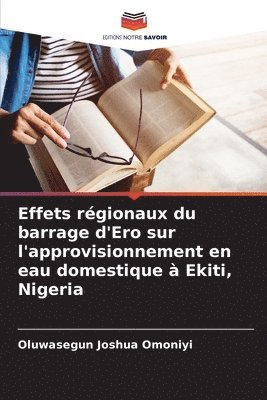 EDITIONS NOTRE SAVOIR

Effets régionaux du barrage d'Ero sur l'approvisionnement en eau domestique à Ekiti, Nigeria

Oluwasegun Joshua Omoniyi